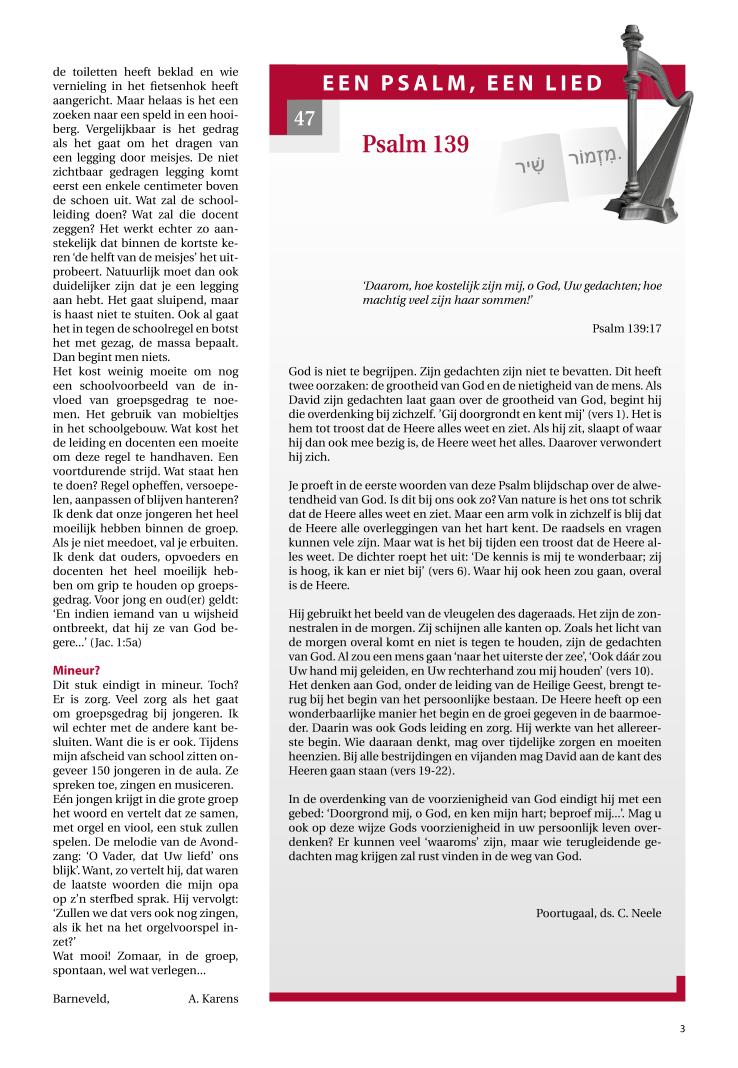 de toiletten heeft beklad en wie vernieling in het fietsenhok heeft aangericht. Maar helaas is het een zoeken naar een speld in een hooiberg. Vergelijkbaar is het gedrag als het gaat om het dragen van een legging door meisjes. De niet zichtbaar gedragen legging komt eerst een enkele centimeter boven de schoen uit. Wat zal de schoolleiding doen? Wat zal die docent zeggen? Het werkt echter zo aanstekelijk dat binnen de kortste keren 'de helft van de meisjes' het uitprobeert. Natuurlijk moet dan ook duidelijker zijn dat je een legging aan hebt. Het gaat sluipend, maar is haast niet te stuiten. Ook al gaat het in tegen de schoolregel en botst het met gezag, de massa bepaalt. Dan begint men niets.
Het kost weinig moeite om nog een schoolvoorbeeld van de invloed van groepsgedrag te noemen. Het gebruik van mobieltjes in het schoolgebouw. Wat kost het de leiding en docenten een moeite om deze regel te handhaven. Een voortdurende strijd. Wat staat hen te doen? Regel opheffen, versoepelen, aanpassen of blijven hanteren? Ik denk dat onze jongeren het heel moeilijk hebben binnen de groep. Als je niet meedoet, val je erbuiten. Ik denk dat ouders, opvoeders en docenten het heel moeilijk hebben om grip te houden op groepsgedrag. Voor jong en oud(er) geldt: 'En indien iemand van u wijsheid ontbreekt, dat hij ze van God begere...' (Jac. 1:5a)

Mineur?
Dit stuk eindigt in mineur. Toch? Er is zorg. Veel zorg als het gaat om groepsgedrag bij jongeren. Ik wil echter met de andere kant besluiten. Want die is er ook. Tijdens mijn afscheid van school zitten ongeveer 150 jongeren in de aula. Ze spreken toe, zingen en musiceren. Eén jongen krijgt in die grote groep het woord en vertelt dat ze samen, met orgel en viool, een stuk zullen spelen. De melodie van de Avondzang: 'O Vader, dat Uw liefd' ons blijk'. Want, zo vertelt hij, dat waren de laatste woorden die mijn opa op z'n sterfbed sprak. Hij vervolgt: 'Zullen we dat vers ook nog zingen, als ik het na het orgelvoorspel inzet?'
Wat mooi! Zomaar, in de groep, spontaan, wel wat verlegen...

Barneveld, A. Karens

EEN PSALM, EEN LIED
47
Psalm 139
שִׁיר מִזְמוֹר.

'Daarom, hoe kostelijk zijn mij, o God, Uw gedachten; hoe machtig veel zijn haar sommen!'
Psalm 139:17

God is niet te begrijpen. Zijn gedachten zijn niet te bevatten. Dit heeft twee oorzaken: de grootheid van God en de nietigheid van de mens. Als David zijn gedachten laat gaan over de grootheid van God, begint hij die overdenking bij zichzelf. 'Gij doorgrondt en kent mij' (vers 1). Het is hem tot troost dat de Heere alles weet en ziet. Als hij zit, slaapt of waar hij dan ook mee bezig is, de Heere weet het alles. Daarover verwondert hij zich.

Je proeft in de eerste woorden van deze Psalm blijdschap over de alwetendheid van God. Is dit bij ons ook zo? Van nature is het ons tot schrik dat de Heere alles weet en ziet. Maar een arm volk in zichzelf is blij dat de Heere alle overleggingen van het hart kent. De raadsels en vragen kunnen vele zijn. Maar wat is het bij tijden een troost dat de Heere alles weet. De dichter roept het uit: 'De kennis is mij te wonderbaar; zij is hoog, ik kan er niet bij' (vers 6). Waar hij ook heen zou gaan, overal is de Heere.

Hij gebruikt het beeld van de vleugelen des dageraads. Het zijn de zonnestralen in de morgen. Zij schijnen alle kanten op. Zoals het licht van de morgen overal komt en niet is tegen te houden, zijn de gedachten van God. Al zou een mens gaan 'naar het uiterste der zee', 'Ook dáár zou Uw hand mij geleiden, en Uw rechterhand zou mij houden' (vers 10). Het denken aan God, onder de leiding van de Heilige Geest, brengt terug bij het begin van het persoonlijke bestaan. De Heere heeft op een wonderbaarlijke manier het begin en de groei gegeven in de baarmoeder. Daarin was ook Gods leiding en zorg. Hij werkte van het allereerste begin. Wie daaraan denkt, mag over tijdelijke zorgen en moeiten heenzien. Bij alle bestrijdingen en vijanden mag David aan de kant des Heeren gaan staan (vers 19-22).

In de overdenking van de voorzienigheid van God eindigt hij met een gebed: 'Doorgrond mij, o God, en ken mijn hart; beproef mij...'. Mag u ook op deze wijze Gods voorzienigheid in uw persoonlijk leven overdenken? Er kunnen veel 'waaroms' zijn, maar wie terugleidende gedachten mag krijgen zal rust vinden in de weg van God.

Poortugaal, ds. C. Neele

3